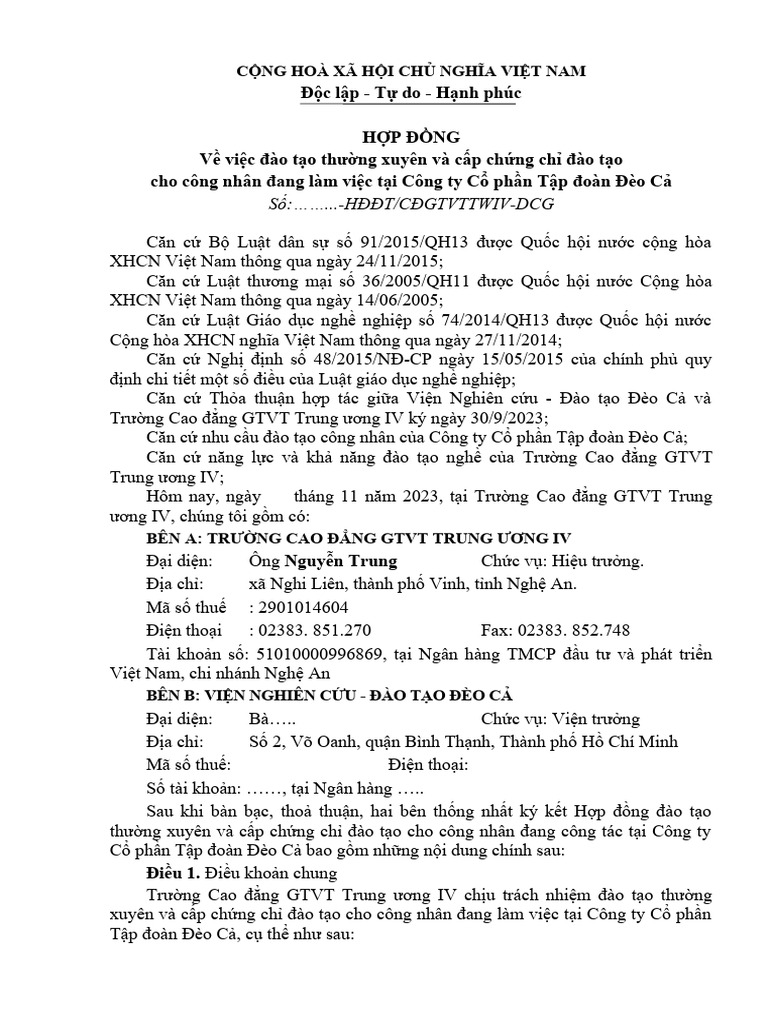 CỘNG HOÀ XÃ HỘI CHỦ NGHĨA VIỆT NAM
Độc lập - Tự do - Hạnh phúc

HỢP ĐỒNG
Về việc đào tạo thường xuyên và cấp chứng chỉ đào tạo cho công nhân đang làm việc tại Công ty Cổ phần Tập đoàn Đèo Cả
Số:……..-HĐĐT/CĐGTVTTWIV-DCG

Căn cứ Bộ Luật dân sự số 91/2015/QH13 được Quốc hội nước cộng hòa XHCN Việt Nam thông qua ngày 24/11/2015;
Căn cứ Luật thương mại số 36/2005/QH11 được Quốc hội nước Cộng hòa XHCN Việt Nam thông qua ngày 14/06/2005;
Căn cứ Luật Giáo dục nghề nghiệp số 74/2014/QH13 được Quốc hội nước Cộng hòa XHCN nghĩa Việt Nam thông qua ngày 27/11/2014;
Căn cứ Nghị định số 48/2015/NĐ-CP ngày 15/05/2015 của chính phủ quy định chi tiết một số điều của Luật giáo dục nghề nghiệp;
Căn cứ Thỏa thuận hợp tác giữa Viện Nghiên cứu - Đào tạo Đèo Cả và Trường Cao đẳng GTVT Trung ương IV ký ngày 30/9/2023;
Căn cứ nhu cầu đào tạo công nhân của Công ty Cổ phần Tập đoàn Đèo Cả;
Căn cứ năng lực và khả năng đào tạo nghề của Trường Cao đẳng GTVT Trung ương IV;
Hôm nay, ngày tháng 11 năm 2023, tại Trường Cao đẳng GTVT Trung ương IV, chúng tôi gồm có:
BÊN A: TRƯỜNG CAO ĐẲNG GTVT TRUNG ƯƠNG IV
Đại diện: Ông Nguyễn Trung Chức vụ: Hiệu trưởng.
Địa chỉ: xã Nghi Liên, thành phố Vinh, tỉnh Nghệ An.
Mã số thuế : 2901014604
Điện thoại : 02383. 851.270 Fax: 02383. 852.748
Tài khoản số: 51010000996869, tại Ngân hàng TMCP đầu tư và phát triển Việt Nam, chi nhánh Nghệ An
BÊN B: VIỆN NGHIÊN CỨU - ĐÀO TẠO ĐÈO CẢ
Đại diện: Bà….. Chức vụ: Viện trưởng
Địa chỉ: Số 2, Võ Oanh, quận Bình Thạnh, Thành phố Hồ Chí Minh
Mã số thuế: Điện thoại:
Số tài khoản: ……, tại Ngân hàng …..
Sau khi bàn bạc, thoả thuận, hai bên thống nhất ký kết Hợp đồng đào tạo thường xuyên và cấp chứng chỉ đào tạo cho công nhân đang công tác tại Công ty Cổ phần Tập đoàn Đèo Cả bao gồm những nội dung chính sau:
Điều 1. Điều khoản chung
Trường Cao đẳng GTVT Trung ương IV chịu trách nhiệm đào tạo thường xuyên và cấp chứng chỉ đào tạo cho công nhân đang làm việc tại Công ty Cổ phần Tập đoàn Đèo Cả, cụ thể như sau: